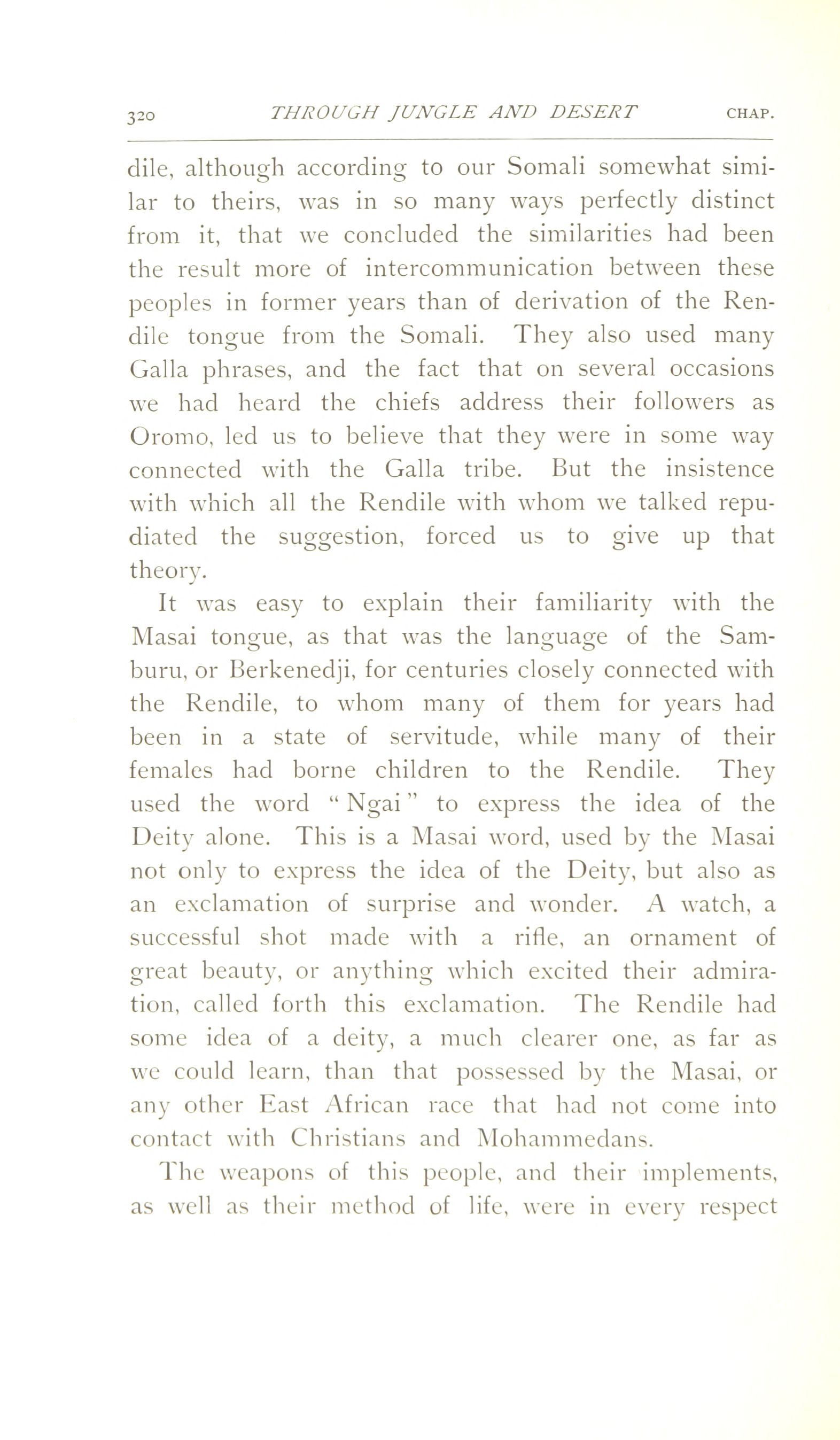 320 THROUGH JUNGLE AND DESERT CHAP.

dile, although according to our Somali somewhat similar to theirs, was in so many ways perfectly distinct from it, that we concluded the similarities had been the result more of intercommunication between these peoples in former years than of derivation of the Rendile tongue from the Somali. They also used many Galla phrases, and the fact that on several occasions we had heard the chiefs address their followers as Oromo, led us to believe that they were in some way connected with the Galla tribe. But the insistence with which all the Rendile with whom we talked repudiated the suggestion, forced us to give up that theory.

It was easy to explain their familiarity with the Masai tongue, as that was the language of the Samburu, or Berkenedji, for centuries closely connected with the Rendile, to whom many of them for years had been in a state of servitude, while many of their females had borne children to the Rendile. They used the word "Ngai" to express the idea of the Deity alone. This is a Masai word, used by the Masai not only to express the idea of the Deity, but also as an exclamation of surprise and wonder. A watch, a successful shot made with a rifle, an ornament of great beauty, or anything which excited their admiration, called forth this exclamation. The Rendile had some idea of a deity, a much clearer one, as far as we could learn, than that possessed by the Masai, or any other East African race that had not come into contact with Christians and Mohammedans.

The weapons of this people, and their implements, as well as their method of life, were in every respect